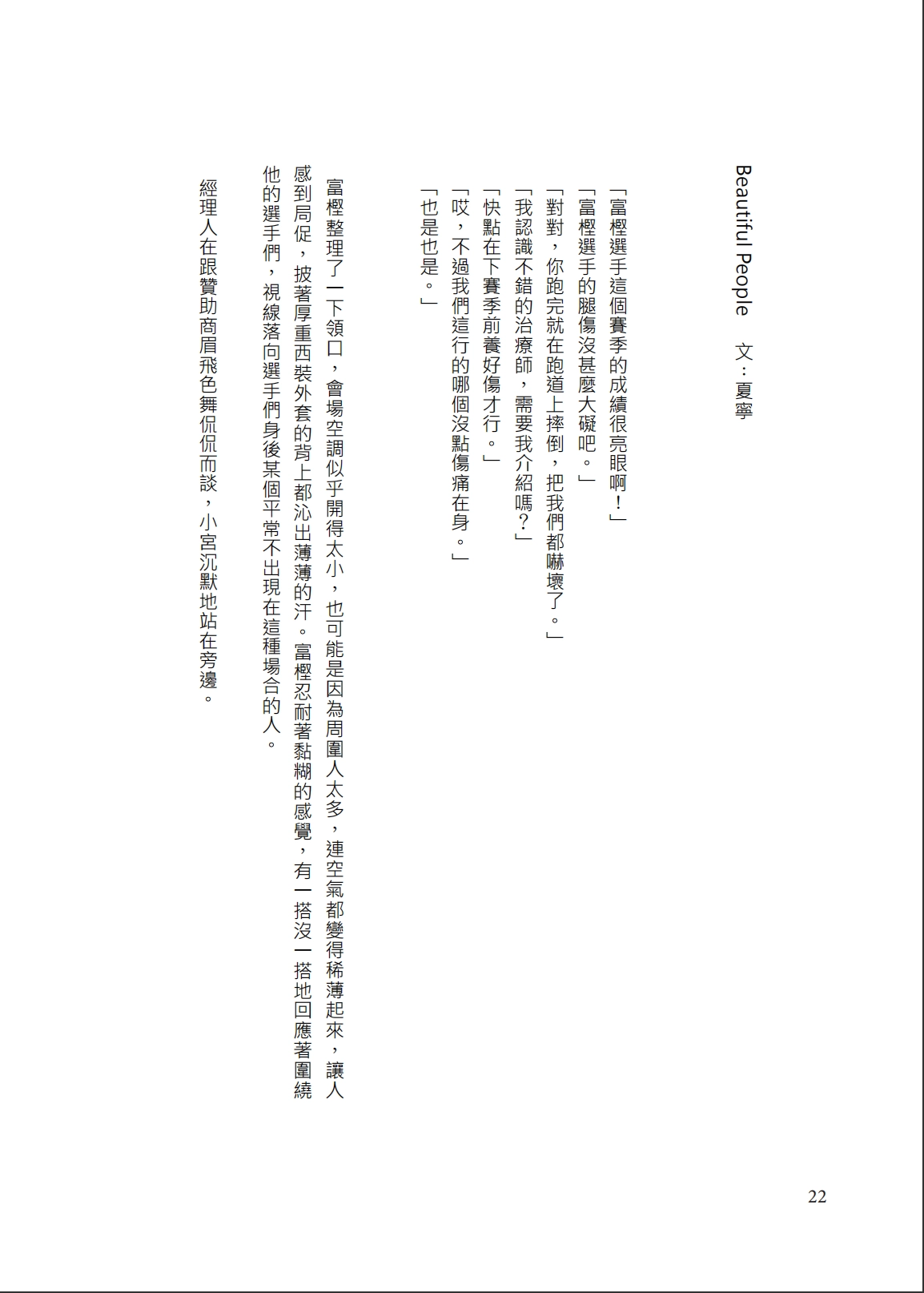 Beautiful People 文：夏寧

「富樫選手這個賽季的成績很亮眼啊！」

「富樫選手的腿傷沒甚麼大礙吧。」

「對對，你跑完就在跑道上摔倒，把我們都嚇壞了。」

「我認識不錯的治療師，需要我介紹嗎？」

「快點在下賽季前養好傷才行。」

「哎，不過我們這行的哪個沒點傷痛在身。」

「也是也是。」

富樫整理了一下領口，會場空調似乎開得太小，也可能是因為周圍人太多，連空氣都變得稀薄起來，讓人感到局促，披著厚重西裝外套的背上都沁出薄薄的汗。富樫忍耐著黏糊的感覺，有一搭沒一搭地回應著圍繞他的選手們，視線落向選手們身後某個平常不出現在這種場合的人。

經理人在跟贊助商眉飛色舞侃侃而談，小宮沉默地站在旁邊。

22